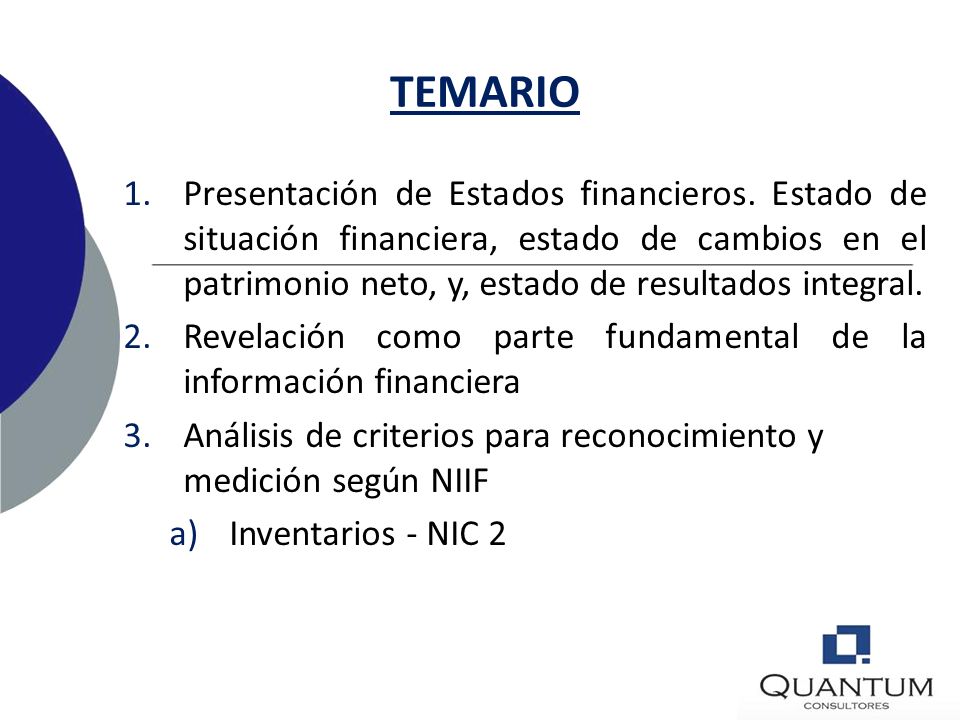 TEMARIO

1. Presentación de Estados financieros. Estado de situación financiera, estado de cambios en el patrimonio neto, y, estado de resultados integral.
2. Revelación como parte fundamental de la información financiera
3. Análisis de criterios para reconocimiento y medición según NIIF
a) Inventarios - NIC 2

QUANTUM
CONSULTORES